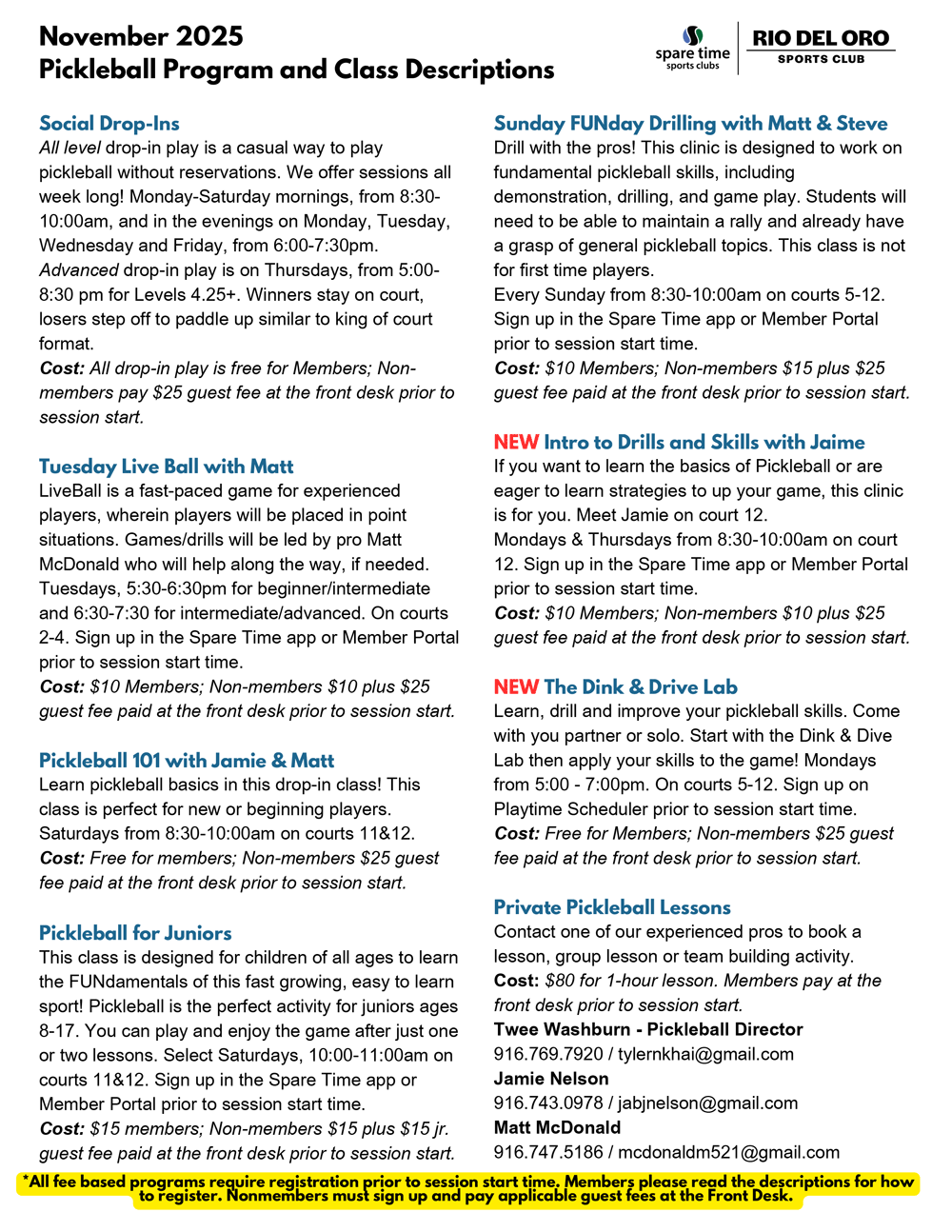 November 2025
Pickleball Program and Class Descriptions

spare time sports clubs

RIO DEL ORO SPORTS CLUB

Social Drop-Ins
All level drop-in play is a casual way to play pickleball without reservations. We offer sessions all week long! Monday-Saturday mornings, from 8:30-10:00am, and in the evenings on Monday, Tuesday, Wednesday and Friday, from 6:00-7:30pm. Advanced drop-in play is on Thursdays, from 5:00-8:30 pm for Levels 4.25+. Winners stay on court, losers step off to paddle up similar to king of court format.
Cost: All drop-in play is free for Members; Non-members pay $25 guest fee at the front desk prior to session start.

Tuesday Live Ball with Matt
LiveBall is a fast-paced game for experienced players, wherein players will be placed in point situations. Games/drills will be led by pro Matt McDonald who will help along the way, if needed. Tuesdays, 5:30-6:30pm for beginner/intermediate and 6:30-7:30 for intermediate/advanced. On courts 2-4. Sign up in the Spare Time app or Member Portal prior to session start time.
Cost: $10 Members; Non-members $10 plus $25 guest fee paid at the front desk prior to session start.

Pickleball 101 with Jamie & Matt
Learn pickleball basics in this drop-in class! This class is perfect for new or beginning players. Saturdays from 8:30-10:00am on courts 11&12.
Cost: Free for members; Non-members $25 guest fee paid at the front desk prior to session start.

Pickleball for Juniors
This class is designed for children of all ages to learn the FUNdamentals of this fast growing, easy to learn sport! Pickleball is the perfect activity for juniors ages 8-17. You can play and enjoy the game after just one or two lessons. Select Saturdays, 10:00-11:00am on courts 11&12. Sign up in the Spare Time app or Member Portal prior to session start time.
Cost: $15 members; Non-members $15 plus $15 jr. guest fee paid at the front desk prior to session start.

Sunday FUNday Drilling with Matt & Steve
Drill with the pros! This clinic is designed to work on fundamental pickleball skills, including demonstration, drilling, and game play. Students will need to be able to maintain a rally and already have a grasp of general pickleball topics. This class is not for first time players.
Every Sunday from 8:30-10:00am on courts 5-12. Sign up in the Spare Time app or Member Portal prior to session start time.
Cost: $10 Members; Non-members $15 plus $25 guest fee paid at the front desk prior to session start.

NEW Intro to Drills and Skills with Jaime
If you want to learn the basics of Pickleball or are eager to learn strategies to up your game, this clinic is for you. Meet Jamie on court 12.
Mondays & Thursdays from 8:30-10:00am on court 12. Sign up in the Spare Time app or Member Portal prior to session start time.
Cost: $10 Members; Non-members $10 plus $25 guest fee paid at the front desk prior to session start.

NEW The Dink & Drive Lab
Learn, drill and improve your pickleball skills. Come with you partner or solo. Start with the Dink & Dive Lab then apply your skills to the game! Mondays from 5:00 - 7:00pm. On courts 5-12. Sign up on Playtime Scheduler prior to session start time.
Cost: Free for Members; Non-members $25 guest fee paid at the front desk prior to session start.

Private Pickleball Lessons
Contact one of our experienced pros to book a lesson, group lesson or team building activity.
Cost: $80 for 1-hour lesson. Members pay at the front desk prior to session start.
Twee Washburn - Pickleball Director
916.769.7920 / tylernkhai@gmail.com
Jamie Nelson
916.743.0978 / jabjnelson@gmail.com
Matt McDonald
916.747.5186 / mcdonaldm521@gmail.com

*All fee based programs require registration prior to session start time. Members please read the descriptions for how to register. Nonmembers must sign up and pay applicable guest fees at the Front Desk.